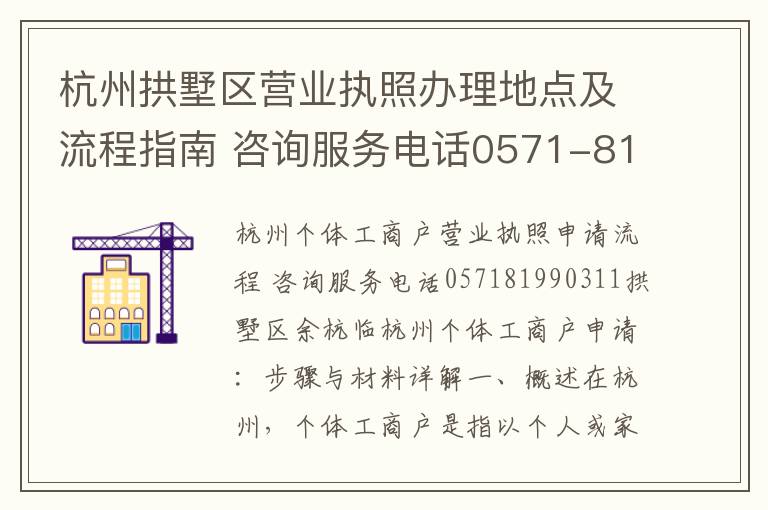 杭州拱墅区营业执照办理地点及流程指南 咨询服务电话0571-81

杭州个体工商户营业执照申请流程 咨询服务电话057181990311拱墅区余杭临杭州个体工商户申请：步骤与材料详解一、概述在杭州，个体工商户是指以个人或家